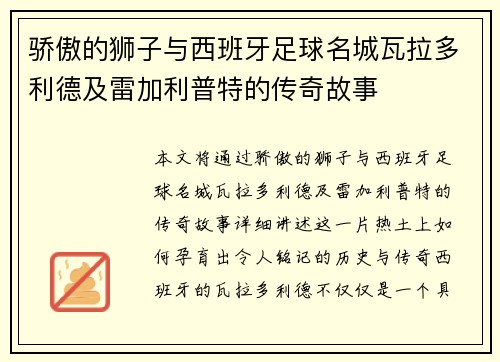 骄傲的狮子与西班牙足球名城瓦拉多利德及雷加利普特的传奇故事

本文将通过骄傲的狮子与西班牙足球名城瓦拉多利德及雷加利普特的传奇故事详细讲述这一片热土上如何孕育出令人铭记的历史与传奇西班牙的瓦拉多利德不仅仅是一个具